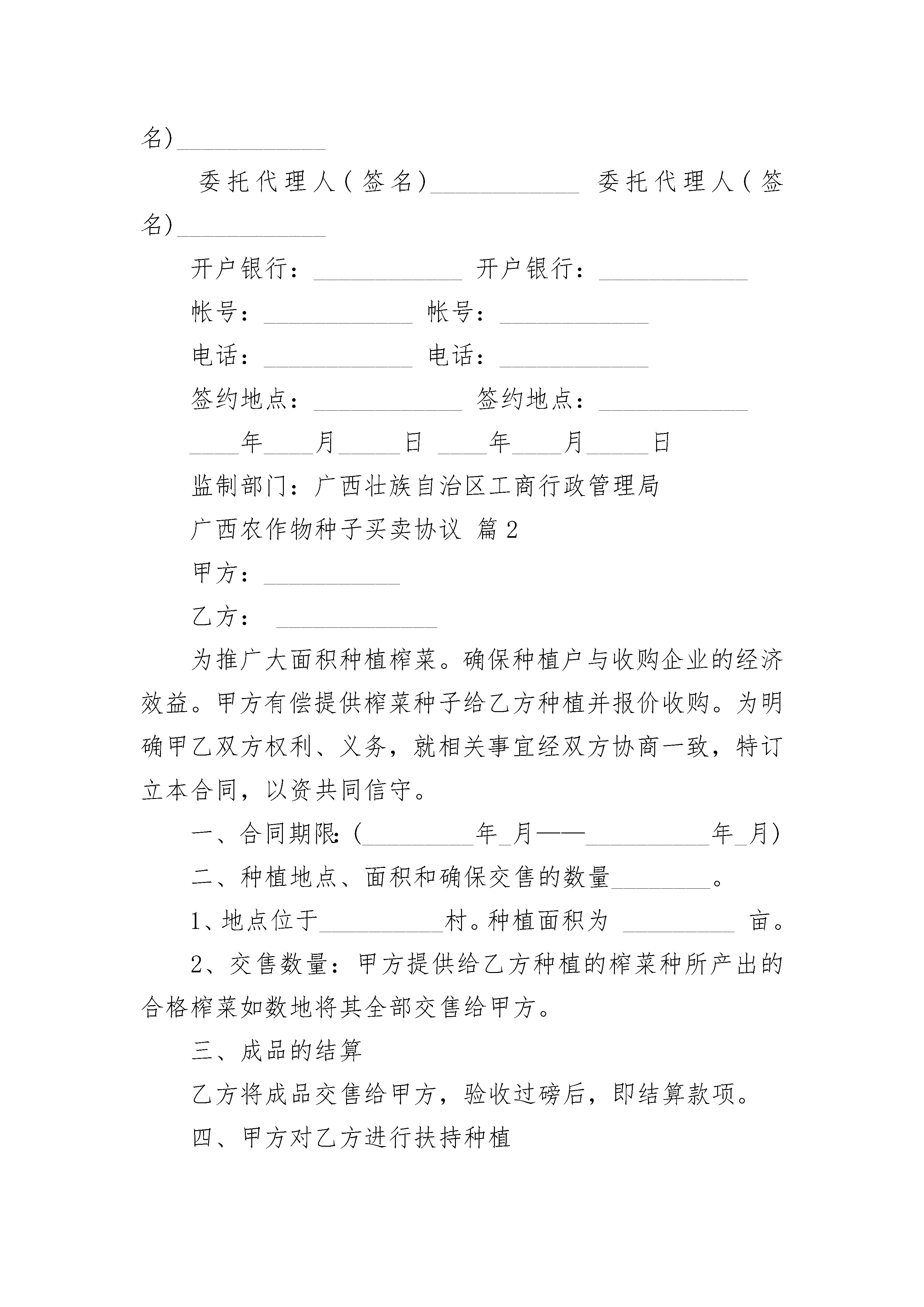 名)____________

委托代理人(签名)____________ 委托代理人(签名)____________

开户银行：____________ 开户银行：____________

帐号：____________ 帐号：____________

电话：____________ 电话：____________

签约地点：____________ 签约地点：____________

____年____月_____日 ____年____月_____日

监制部门：广西壮族自治区工商行政管理局

广西农作物种子买卖协议 篇2

甲方：___________

乙方： _____________

为推广大面积种植榨菜。确保种植户与收购企业的经济效益。甲方有偿提供榨菜种子给乙方种植并报价收购。为明确甲乙双方权利、义务，就相关事宜经双方协商一致，特订立本合同，以资共同信守。

一、合同期限:(_________年_月——__________年_月)

二、种植地点、面积和确保交售的数量________。

1、地点位于__________村。种植面积为 _________ 亩。

2、交售数量：甲方提供给乙方种植的榨菜种所产出的合格榨菜如数地将其全部交售给甲方。

三、成品的结算

乙方将成品交售给甲方，验收过磅后，即结算款项。

四、甲方对乙方进行扶持种植